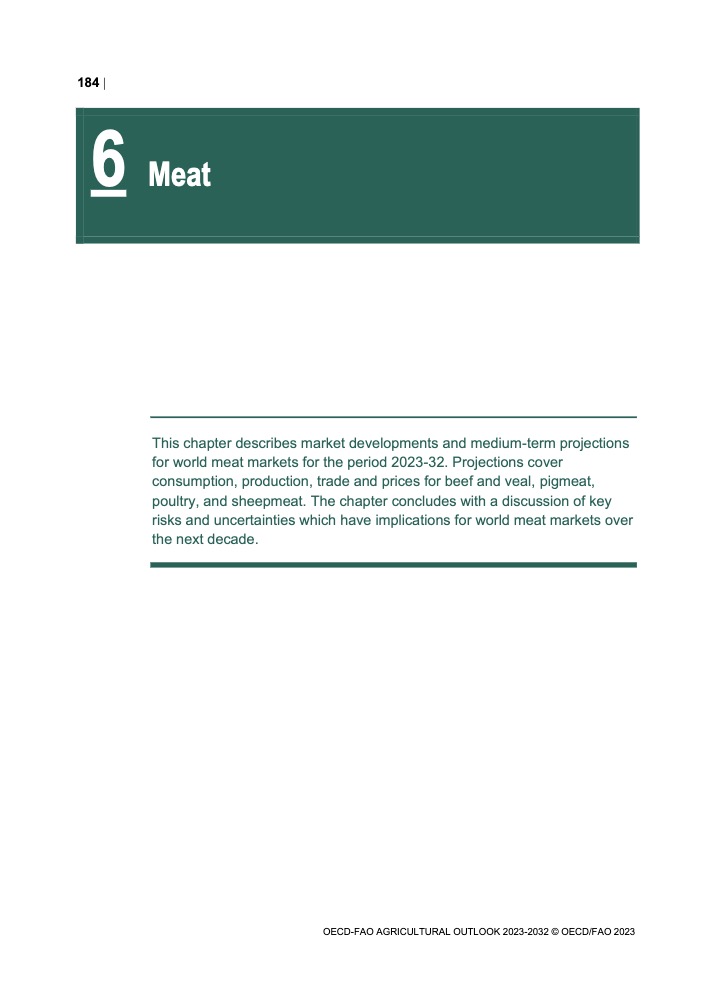 184 |

6 Meat

This chapter describes market developments and medium-term projections for world meat markets for the period 2023-32. Projections cover consumption, production, trade and prices for beef and veal, pigmeat, poultry, and sheepmeat. The chapter concludes with a discussion of key risks and uncertainties which have implications for world meat markets over the next decade.

OECD-FAO AGRICULTURAL OUTLOOK 2023-2032 © OECD/FAO 2023